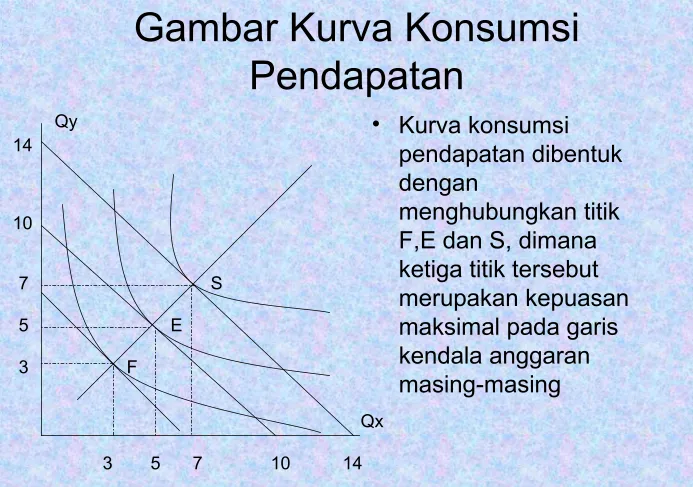 Gambar Kurva Konsumsi Pendapatan

Qy

14

10

7

5

3

S

E

F

Qx

3 5 7 10 14

• Kurva konsumsi pendapatan dibentuk dengan menghubungkan titik F,E dan S, dimana ketiga titik tersebut merupakan kepuasan maksimal pada garis kendala anggaran masing-masing